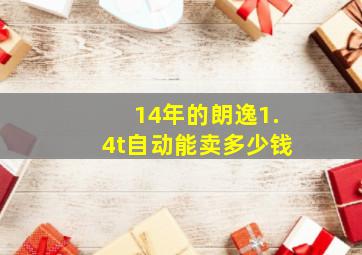 14年的朗逸1.4t自动能卖多少钱